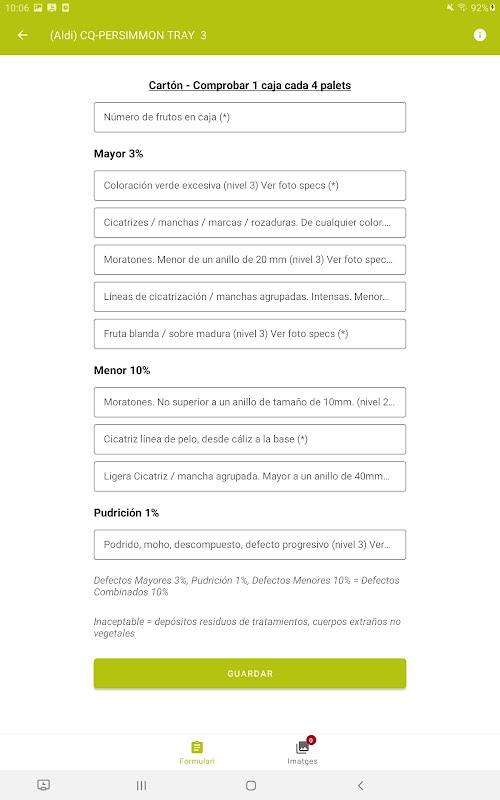 10:06 92%

(Aldi) CQ-PERSIMMON TRAY 3

Cartón - Comprobar 1 caja cada 4 palets

Número de frutos en caja (*)

Mayor 3%

Coloración verde excesiva (nivel 3) Ver foto specs (*)

Cicatrizes / manchas / marcas / rozaduras. De cualquier color....

Moratones. Menor de un anillo de 20 mm (nivel 3) Ver foto spec...

Líneas de cicatrización / manchas agrupadas. Intensas. Menor...

Fruta blanda / sobre madura (nivel 3) Ver foto specs (*)

Menor 10%

Moratones. No superior a un anillo de tamaño de 10mm. (nivel 2...

Cicatriz línea de pelo, desde cáliz a la base (*)

Ligera Cicatriz / mancha agrupada. Mayor a un anillo de 40mm...

Pudrición 1%

Podrido, moho, descompuesto, defecto progresivo (nivel 3) Ver...

Defectos Mayores 3%, Pudrición 1%, Defectos Menores 10% = Defectos Combinados 10%

Inaceptable = depósitos residuos de tratamientos, cuerpos extraños no vegetales

GUARDAR

Formulari

0
Imatges